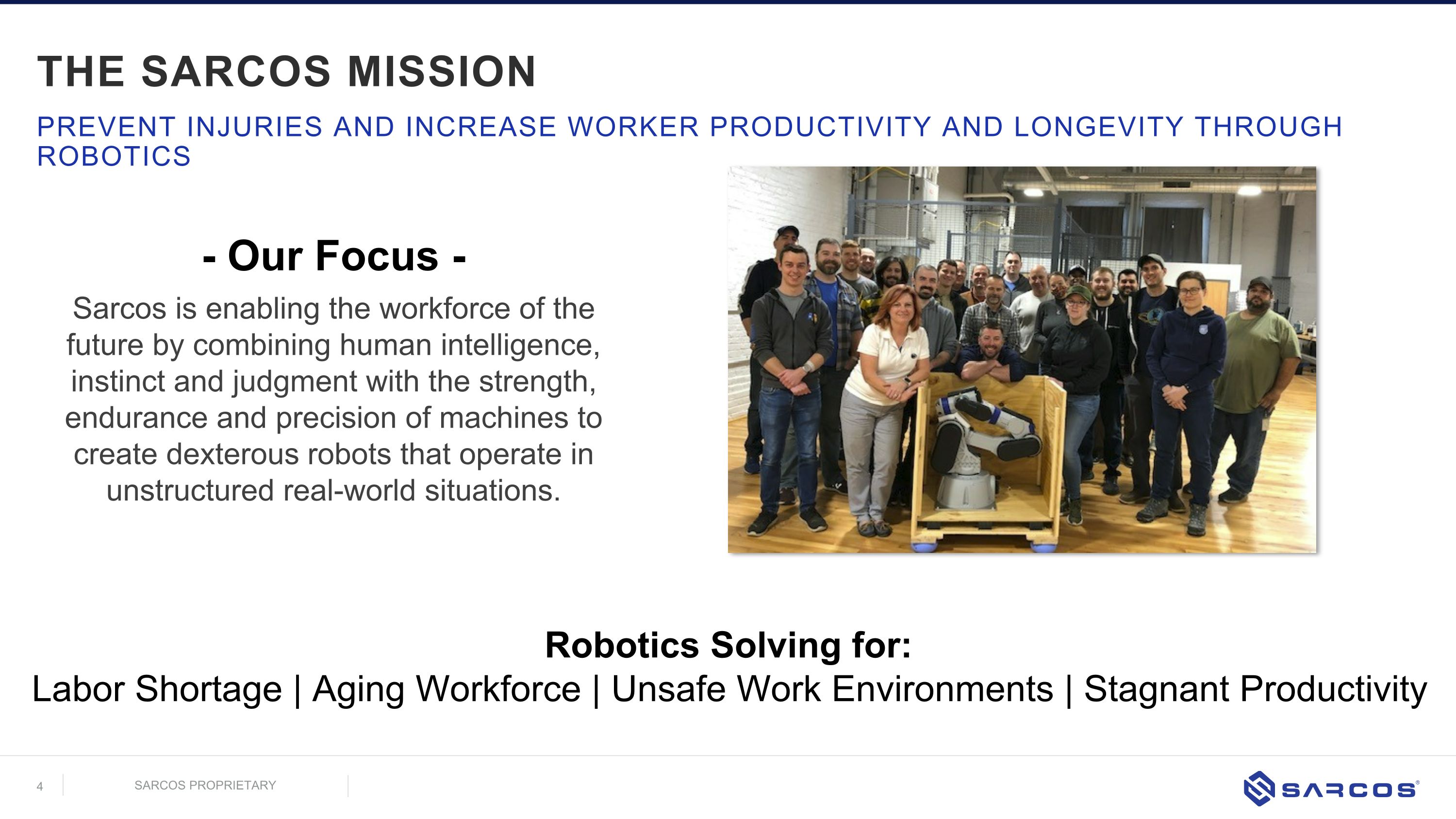 THE SARCOS MISSION

PREVENT INJURIES AND INCREASE WORKER PRODUCTIVITY AND LONGEVITY THROUGH ROBOTICS

- Our Focus -

Sarcos is enabling the workforce of the future by combining human intelligence, instinct and judgment with the strength, endurance and precision of machines to create dexterous robots that operate in unstructured real-world situations.

Robotics Solving for:

Labor Shortage | Aging Workforce | Unsafe Work Environments | Stagnant Productivity

4

SARCOS PROPRIETARY

SARCOS®